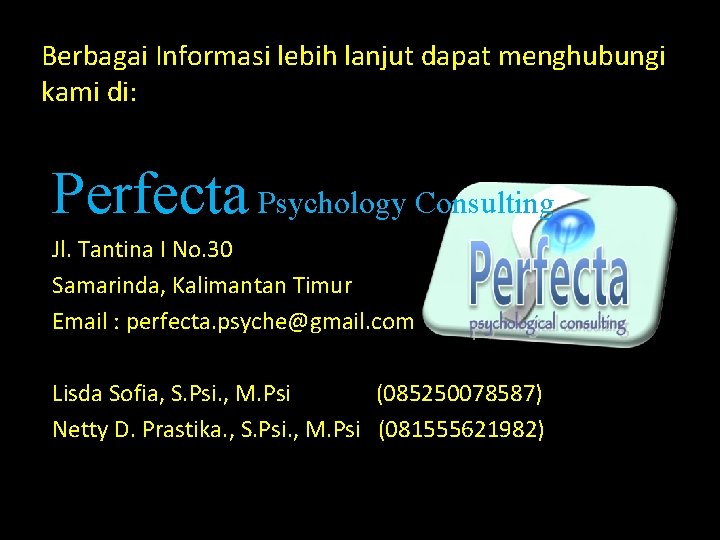 Berbagai Informasi lebih lanjut dapat menghubungi kami di:

Perfecta Psychology Consulting

Jl. Tantina I No.30
Samarinda, Kalimantan Timur
Email : perfecta.psyche@gmail.com

Perfecta
psychological consulting

Lisda Sofia, S.Psi., M.Psi (085250078587)
Netty D. Prastika., S.Psi., M.Psi (081555621982)